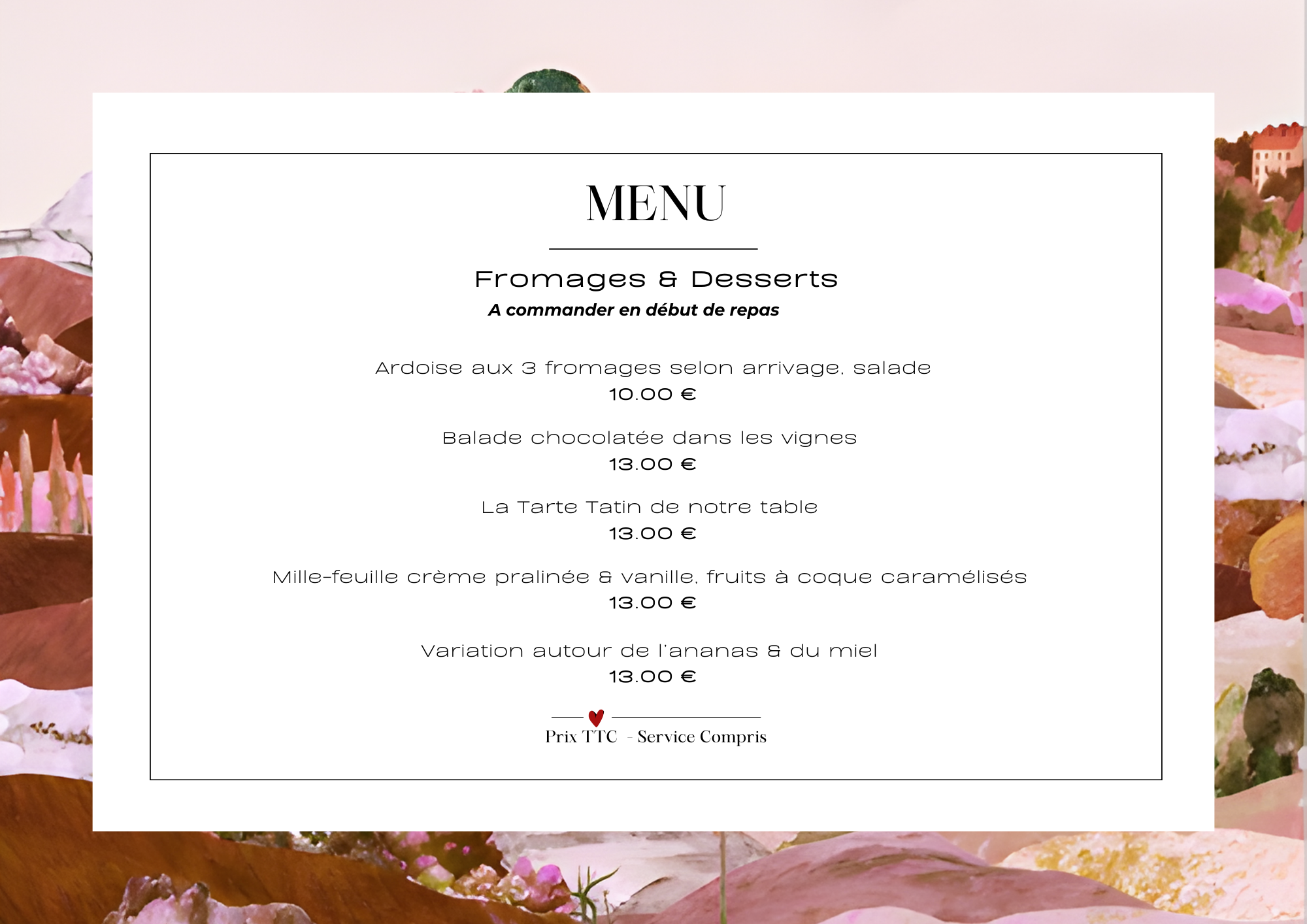 MENU

Fromages & Desserts

A commander en début de repas

Ardoise aux 3 fromages selon arrivage, salade
10.00 €

Balade chocolatée dans les vignes
13.00 €

La Tarte Tatin de notre table
13.00 €

Mille-feuille crème pralinée & vanille, fruits à coque caramélisés
13.00 €

Variation autour de l'ananas & du miel
13.00 €

Prix TTC - Service Compris